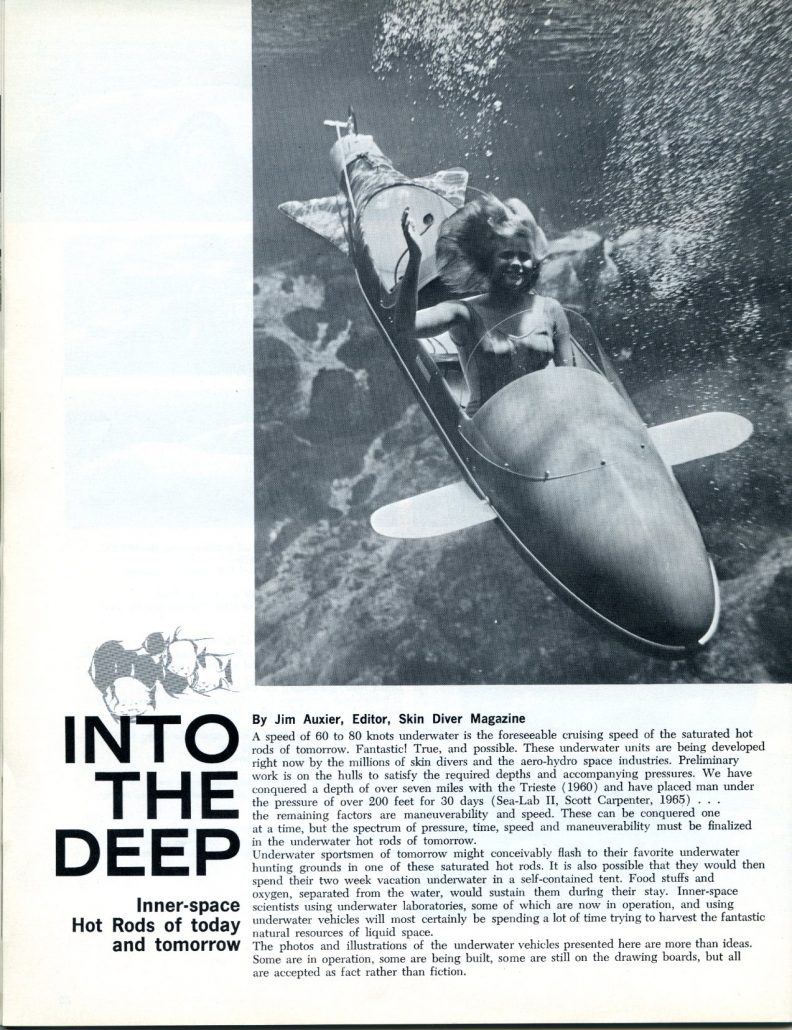 INTO THE DEEP

Inner-space Hot Rods of today and tomorrow

By Jim Auxier, Editor, Skin Diver Magazine

A speed of 60 to 80 knots underwater is the foreseeable cruising speed of the saturated hot rods of tomorrow. Fantastic! True, and possible. These underwater units are being developed right now by the millions of skin divers and the aero-hydro space industries. Preliminary work is on the hulls to satisfy the required depths and accompanying pressures. We have conquered a depth of over seven miles with the Trieste (1960) and have placed man under the pressure of over 200 feet for 30 days (Sea-Lab II, Scott Carpenter, 1965) . . . the remaining factors are maneuverability and speed. These can be conquered one at a time, but the spectrum of pressure, time, speed and maneuverability must be finalized in the underwater hot rods of tomorrow.

Underwater sportsmen of tomorrow might conceivably flash to their favorite underwater hunting grounds in one of these saturated hot rods. It is also possible that they would then spend their two week vacation underwater in a self-contained tent. Food stuffs and oxygen, separated from the water, would sustain them during their stay. Inner-space scientists using underwater laboratories, some of which are now in operation, and using underwater vehicles will most certainly be spending a lot of time trying to harvest the fantastic natural resources of liquid space.

The photos and illustrations of the underwater vehicles presented here are more than ideas. Some are in operation, some are being built, some are still on the drawing boards, but all are accepted as fact rather than fiction.